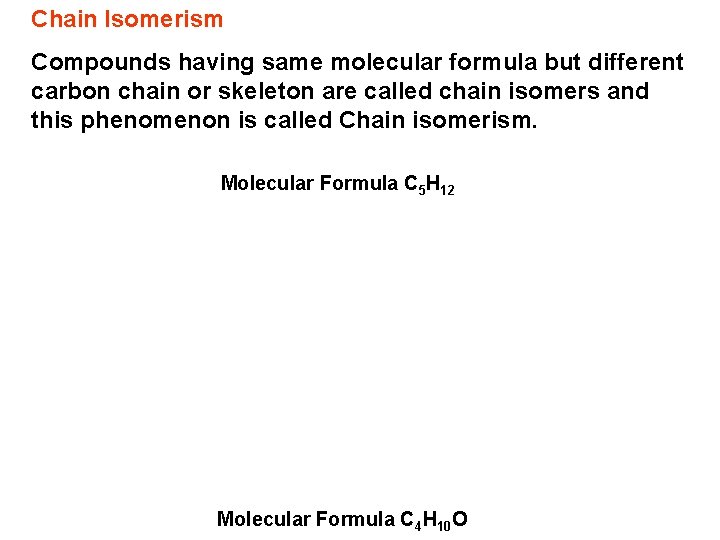 Chain Isomerism

Compounds having same molecular formula but different carbon chain or skeleton are called chain isomers and this phenomenon is called Chain isomerism.

Molecular Formula $C_5H_{12}$

Molecular Formula $C_4H_{10}O$